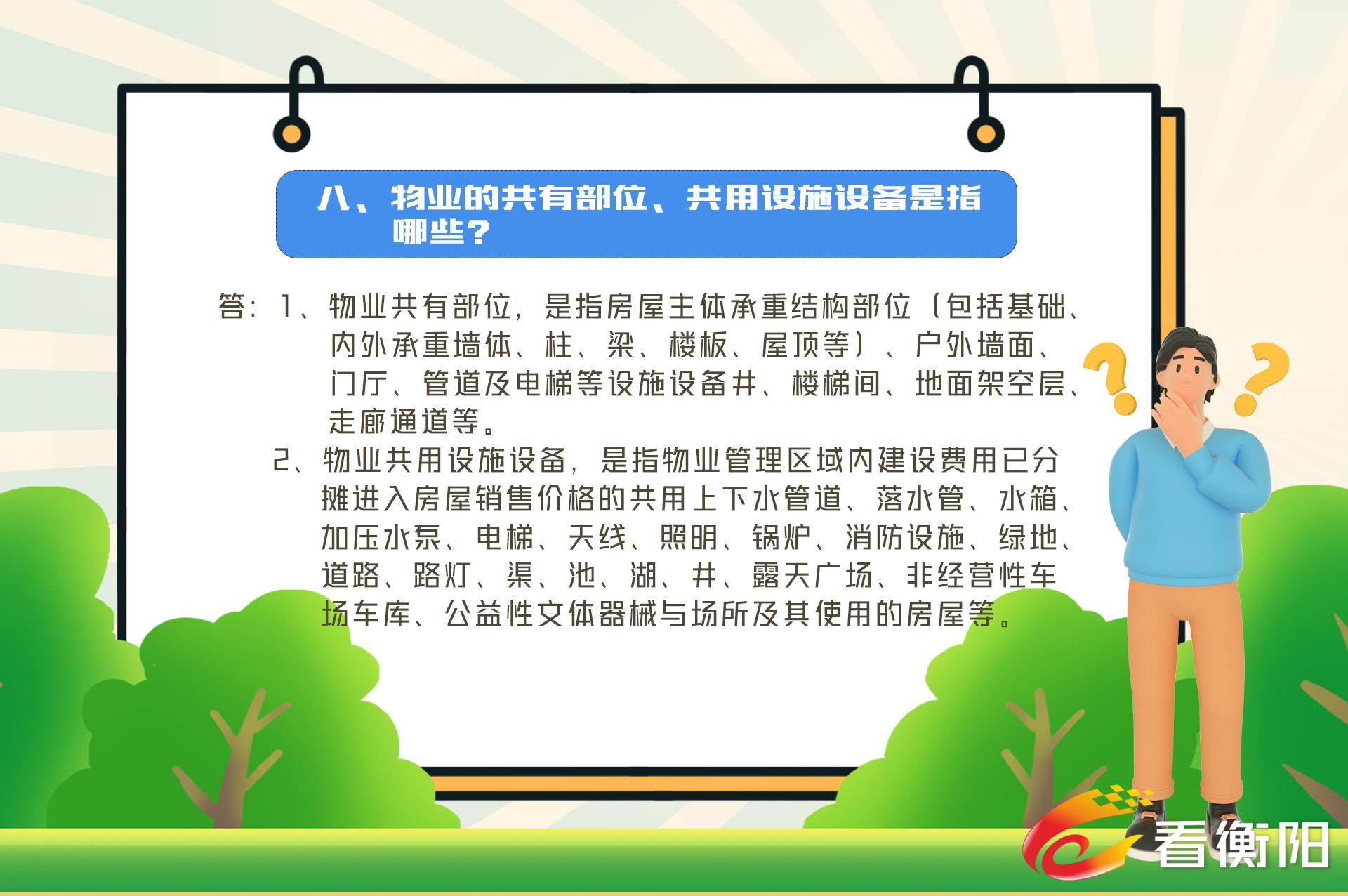 八、物业的共有部位、共用设施设备是指哪些？

答：1、物业共有部位，是指房屋主体承重结构部位（包括基础、内外承重墙体、柱、梁、楼板、屋顶等）、户外墙面、门厅、管道及电梯等设施设备井、楼梯间、地面架空层、走廊通道等。

2、物业共用设施设备，是指物业管理区域内建设费用已分摊进入房屋销售价格的共用上下水管道、落水管、水箱、加压水泵、电梯、天线、照明、锅炉、消防设施、绿地、道路、路灯、渠、池、湖、井、露天广场、非经营性车场车库、公益性文体器械与场所及其使用的房屋等。

看衡阳